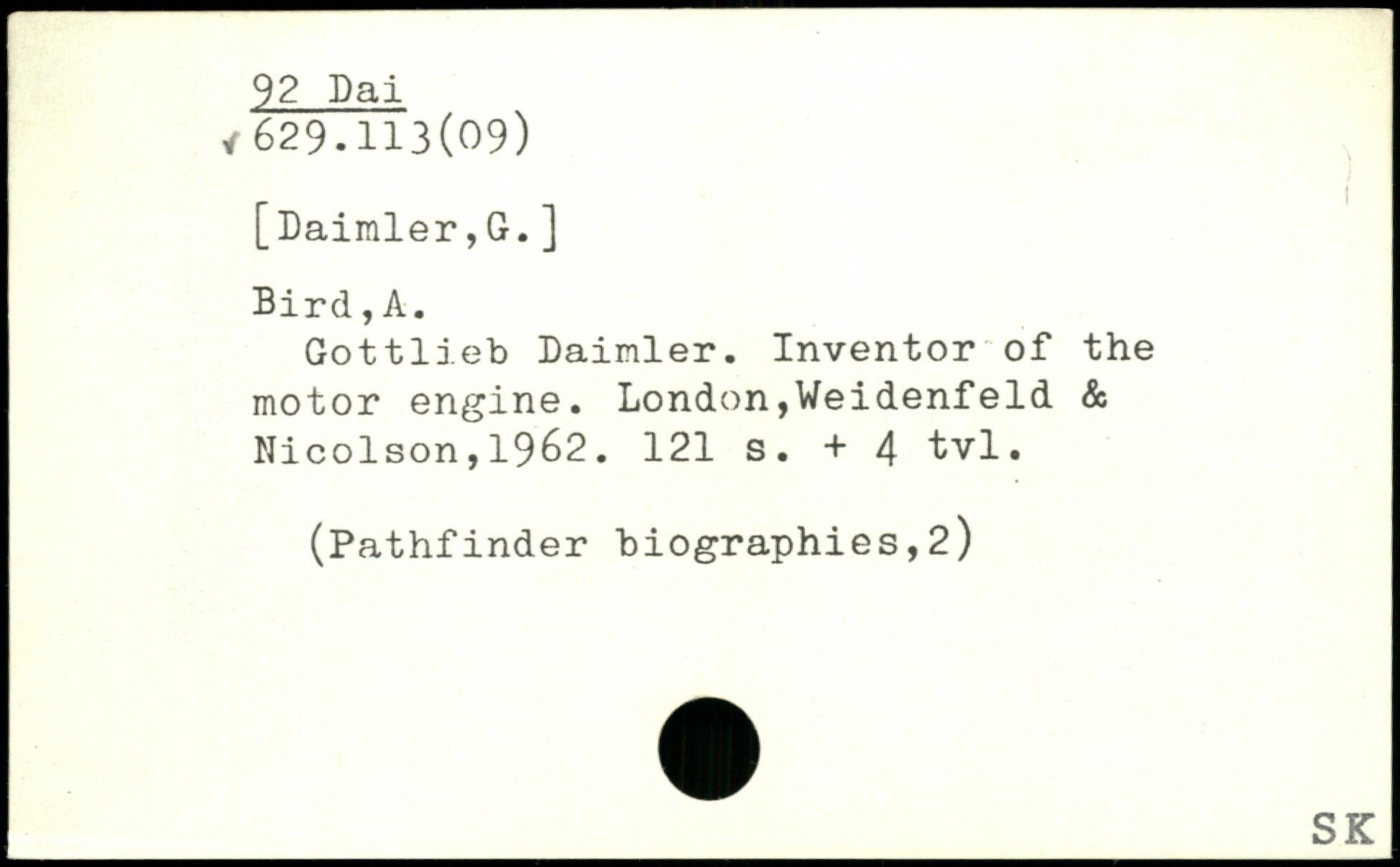 92 Dai
629.113(09)

[Daimler,G.]

Bird,A.
Gottlieb Daimler. Inventor of the motor engine. London,Weidenfeld & Nicolson,1962. 121 s. + 4 tvl.

(Pathfinder biographies,2)

SK